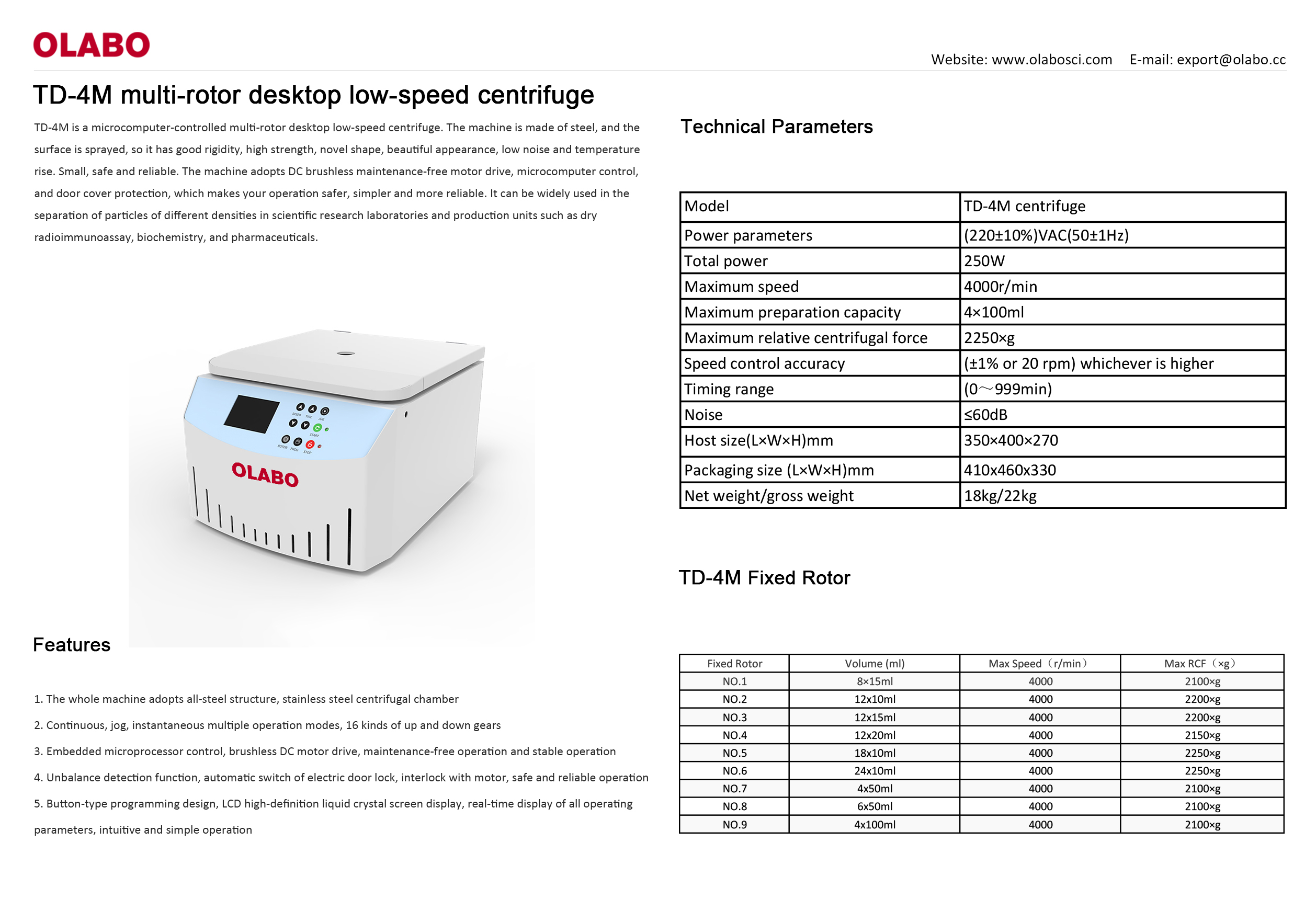 OLABO

Website: www.olabosci.com E-mail: export@olabo.cc

TD-4M multi-rotor desktop low-speed centrifuge

TD-4M is a microcomputer-controlled multi-rotor desktop low-speed centrifuge. The machine is made of steel, and the surface is sprayed, so it has good rigidity, high strength, novel shape, beautiful appearance, low noise and temperature rise. Small, safe and reliable. The machine adopts DC brushless maintenance-free motor drive, microcomputer control, and door cover protection, which makes your operation safer, simpler and more reliable. It can be widely used in the separation of particles of different densities in scientific research laboratories and production units such as dry radioimmunoassay, biochemistry, and pharmaceuticals.

SPEED TIME JOG START ROTOR PROG STOP

OLABO

Features

1. The whole machine adopts all-steel structure, stainless steel centrifugal chamber

2. Continuous, jog, instantaneous multiple operation modes, 16 kinds of up and down gears

3. Embedded microprocessor control, brushless DC motor drive, maintenance-free operation and stable operation

4. Unbalance detection function, automatic switch of electric door lock, interlock with motor, safe and reliable operation

5. Button-type programming design, LCD high-definition liquid crystal screen display, real-time display of all operating parameters, intuitive and simple operation

Technical Parameters

| Model | TD-4M centrifuge |
|---|---|
| Power parameters | (220±10%)VAC(50±1Hz) |
| Total power | 250W |
| Maximum speed | 4000r/min |
| Maximum preparation capacity | 4×100ml |
| Maximum relative centrifugal force | 2250×g |
| Speed control accuracy | (±1% or 20 rpm) whichever is higher |
| Timing range | (0～999min) |
| Noise | ≤60dB |
| Host size(L×W×H)mm | 350×400×270 |
| Packaging size (L×W×H)mm | 410x460x330 |
| Net weight/gross weight | 18kg/22kg |

TD-4M Fixed Rotor

| Fixed Rotor | Volume (ml) | Max Speed（r/min） | Max RCF（×g） |
|---|---|---|---|
| NO.1 | 8×15ml | 4000 | 2100×g |
| NO.2 | 12x10ml | 4000 | 2200×g |
| NO.3 | 12x15ml | 4000 | 2200×g |
| NO.4 | 12x20ml | 4000 | 2150×g |
| NO.5 | 18x10ml | 4000 | 2250×g |
| NO.6 | 24x10ml | 4000 | 2250×g |
| NO.7 | 4x50ml | 4000 | 2100×g |
| NO.8 | 6x50ml | 4000 | 2100×g |
| NO.9 | 4x100ml | 4000 | 2100×g |